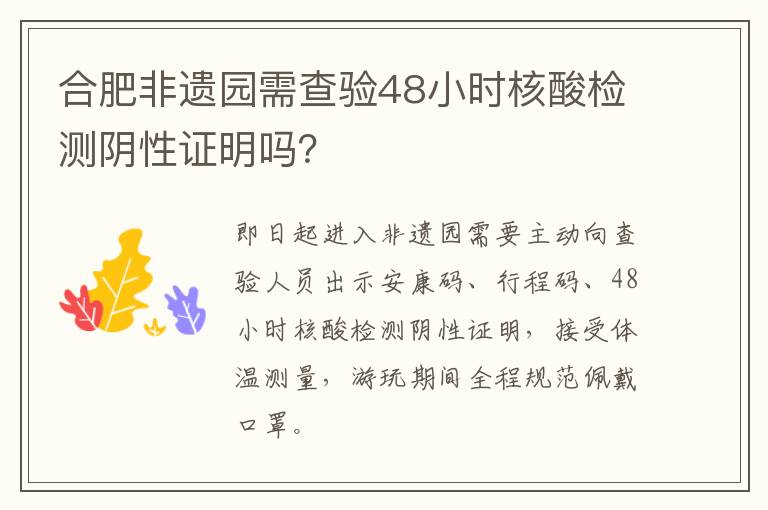 合肥非遗园需查验48小时核酸检测阴性证明吗?

即日起进入非遗园需要主动向查验人员出示安康码、行程码、48小时核酸检测阴性证明，接受体温测量，游玩期间全程规范佩戴口罩。